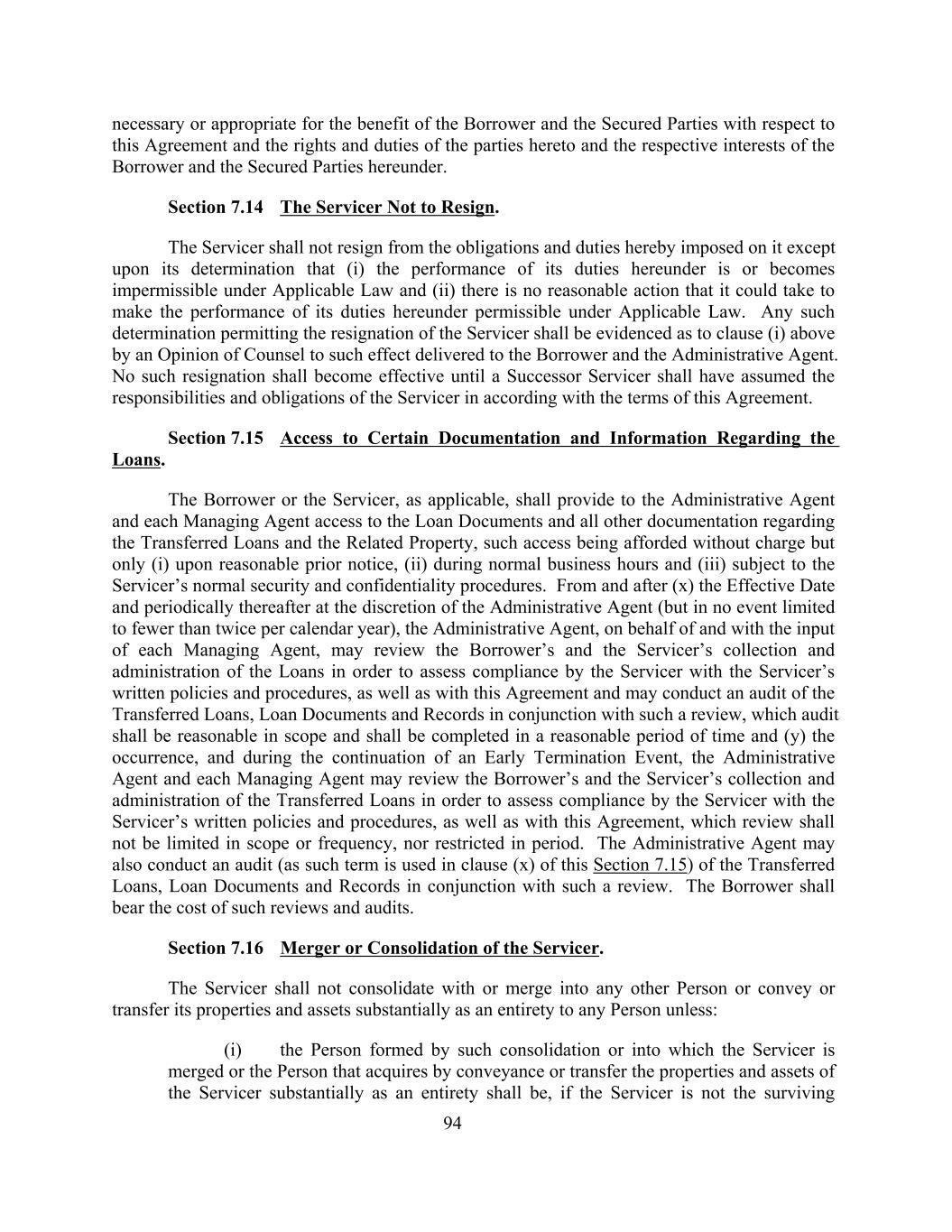 necessary or appropriate for the benefit of the Borrower and the Secured Parties with respect to this Agreement and the rights and duties of the parties hereto and the respective interests of the Borrower and the Secured Parties hereunder.

Section 7.14 The Servicer Not to Resign.

The Servicer shall not resign from the obligations and duties hereby imposed on it except upon its determination that (i) the performance of its duties hereunder is or becomes impermissible under Applicable Law and (ii) there is no reasonable action that it could take to make the performance of its duties hereunder permissible under Applicable Law. Any such determination permitting the resignation of the Servicer shall be evidenced as to clause (i) above by an Opinion of Counsel to such effect delivered to the Borrower and the Administrative Agent. No such resignation shall become effective until a Successor Servicer shall have assumed the responsibilities and obligations of the Servicer in according with the terms of this Agreement.

Section 7.15 Access to Certain Documentation and Information Regarding the Loans.

The Borrower or the Servicer, as applicable, shall provide to the Administrative Agent and each Managing Agent access to the Loan Documents and all other documentation regarding the Transferred Loans and the Related Property, such access being afforded without charge but only (i) upon reasonable prior notice, (ii) during normal business hours and (iii) subject to the Servicer's normal security and confidentiality procedures. From and after (x) the Effective Date and periodically thereafter at the discretion of the Administrative Agent (but in no event limited to fewer than twice per calendar year), the Administrative Agent, on behalf of and with the input of each Managing Agent, may review the Borrower's and the Servicer's collection and administration of the Loans in order to assess compliance by the Servicer with the Servicer's written policies and procedures, as well as with this Agreement and may conduct an audit of the Transferred Loans, Loan Documents and Records in conjunction with such a review, which audit shall be reasonable in scope and shall be completed in a reasonable period of time and (y) the occurrence, and during the continuation of an Early Termination Event, the Administrative Agent and each Managing Agent may review the Borrower's and the Servicer's collection and administration of the Transferred Loans in order to assess compliance by the Servicer with the Servicer's written policies and procedures, as well as with this Agreement, which review shall not be limited in scope or frequency, nor restricted in period. The Administrative Agent may also conduct an audit (as such term is used in clause (x) of this Section 7.15) of the Transferred Loans, Loan Documents and Records in conjunction with such a review. The Borrower shall bear the cost of such reviews and audits.

Section 7.16 Merger or Consolidation of the Servicer.

The Servicer shall not consolidate with or merge into any other Person or convey or transfer its properties and assets substantially as an entirety to any Person unless:

(i) the Person formed by such consolidation or into which the Servicer is merged or the Person that acquires by conveyance or transfer the properties and assets of the Servicer substantially as an entirety shall be, if the Servicer is not the surviving

94